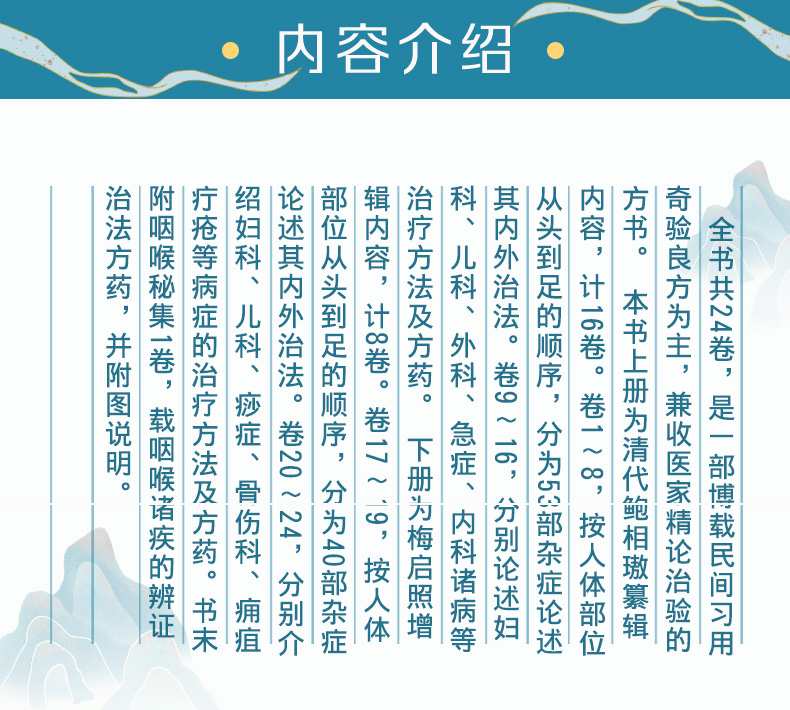 内容介绍

全书共24卷，是一部博载民间习用奇验良方为主，兼收医家精论治验的方书。本书上册为清代鲍相璈纂辑内容，计16卷。卷1～8，按人体部位从头到足的顺序，分为53部杂症论述其内外治法。卷9～16，分别论述妇科、儿科、外科、急症、内科诸病等治疗方法及方药。下册为梅启照增辑内容，计8卷。卷17～19，按人体部位从头到足的顺序，分为40部杂症论述其内外治法。卷20～24，分别介绍妇科、儿科、痧症、骨伤科、痈疽疔疮等病症的治疗方法及方药。书末附咽喉秘集1卷，载咽喉诸疾的辨证治法方药，并附图说明。